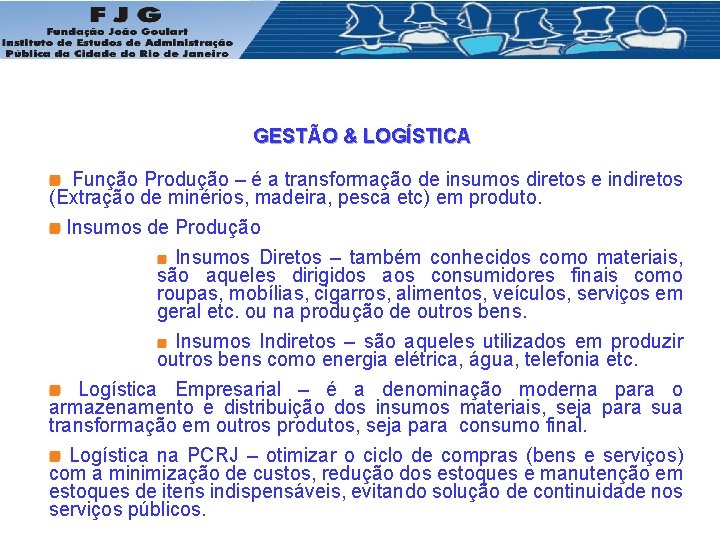 FJG
Fundação João Goulart
Instituto de Estudos de Administração
Pública da Cidade do Rio de Janeiro

GESTÃO & LOGÍSTICA

Função Produção – é a transformação de insumos diretos e indiretos (Extração de minérios, madeira, pesca etc) em produto.

Insumos de Produção

Insumos Diretos – também conhecidos como materiais, são aqueles dirigidos aos consumidores finais como roupas, mobílias, cigarros, alimentos, veículos, serviços em geral etc. ou na produção de outros bens.

Insumos Indiretos – são aqueles utilizados em produzir outros bens como energia elétrica, água, telefonia etc.

Logística Empresarial – é a denominação moderna para o armazenamento e distribuição dos insumos materiais, seja para sua transformação em outros produtos, seja para consumo final.

Logística na PCRJ – otimizar o ciclo de compras (bens e serviços) com a minimização de custos, redução dos estoques e manutenção em estoques de itens indispensáveis, evitando solução de continuidade nos serviços públicos.